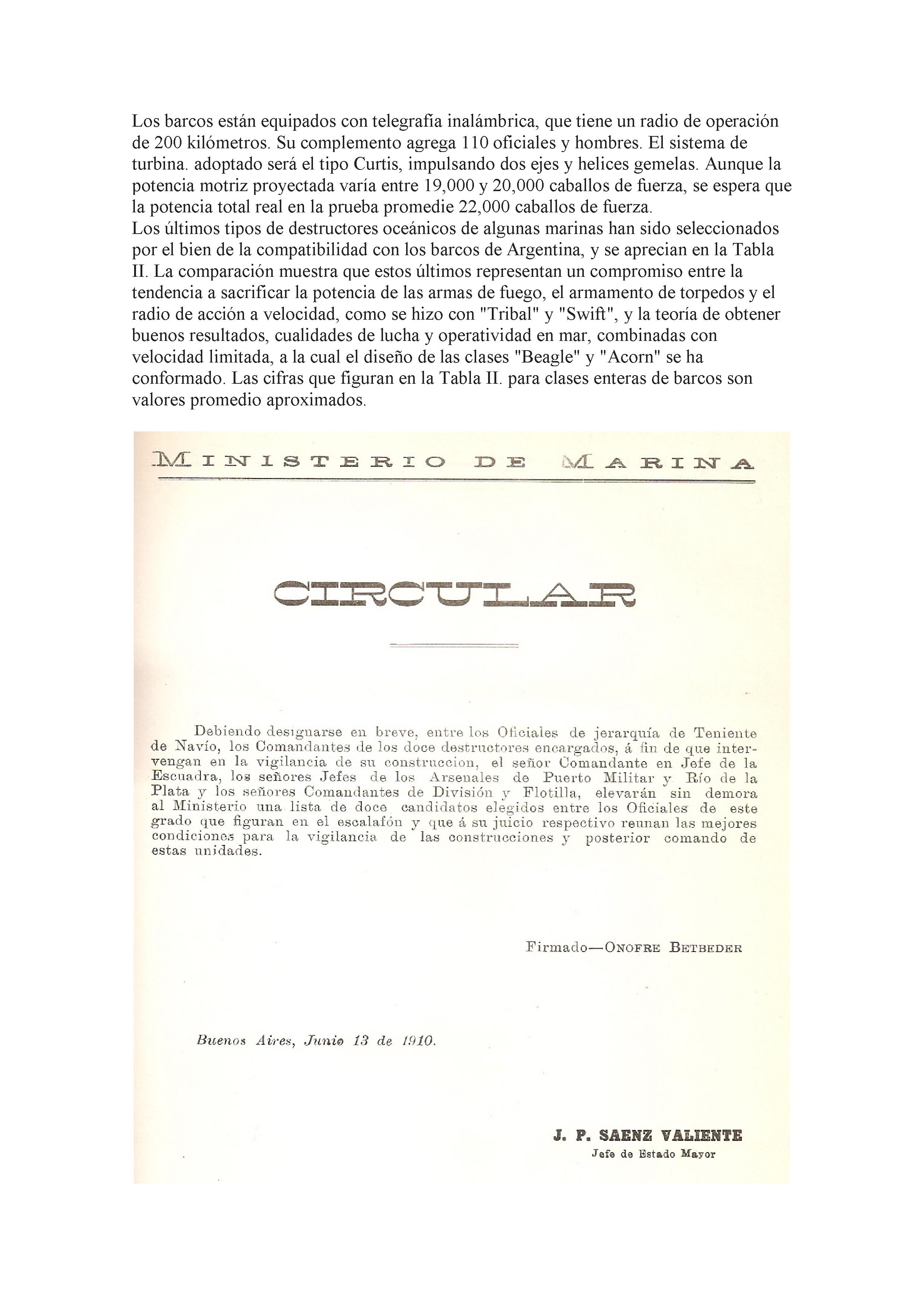 Los barcos están equipados con telegrafía inalámbrica, que tiene un radio de operación de 200 kilómetros. Su complemento agrega 110 oficiales y hombres. El sistema de turbina. adoptado será el tipo Curtis, impulsando dos ejes y helices gemelas. Aunque la potencia motriz proyectada varía entre 19,000 y 20,000 caballos de fuerza, se espera que la potencia total real en la prueba promedie 22,000 caballos de fuerza.
Los últimos tipos de destructores oceánicos de algunas marinas han sido seleccionados por el bien de la compatibilidad con los barcos de Argentina, y se aprecian en la Tabla II. La comparación muestra que estos últimos representan un compromiso entre la tendencia a sacrificar la potencia de las armas de fuego, el armamento de torpedos y el radio de acción a velocidad, como se hizo con "Tribal" y "Swift", y la teoría de obtener buenos resultados, cualidades de lucha y operatividad en mar, combinadas con velocidad limitada, a la cual el diseño de las clases "Beagle" y "Acorn" se ha conformado. Las cifras que figuran en la Tabla II. para clases enteras de barcos son valores promedio aproximados.

MINISTERIO DE MARINA

CIRCULAR

Debiendo designarse en breve, entre los Oficiales de jerarquía de Teniente de Navío, los Comandantes de los doce destructores encargados, á fin de que intervengan en la vigilancia de su construccion, el señor Comandante en Jefe de la Escuadra, los señores Jefes de los Arsenales de Puerto Militar y Río de la Plata y los señores Comandantes de División y Flotilla, elevarán sin demora al Ministerio una lista de doce candidatos elegidos entre los Oficiales de este grado que figuran en el escalafón y que á su juicio respectivo reunan las mejores condiciones para la vigilancia de las construcciones y posterior comando de estas unidades.

Firmado—ONOFRE BETBEDER

Buenos Aires, Junio 13 de 1910.

J. P. SAENZ VALIENTE
Jefe de Estado Mayor